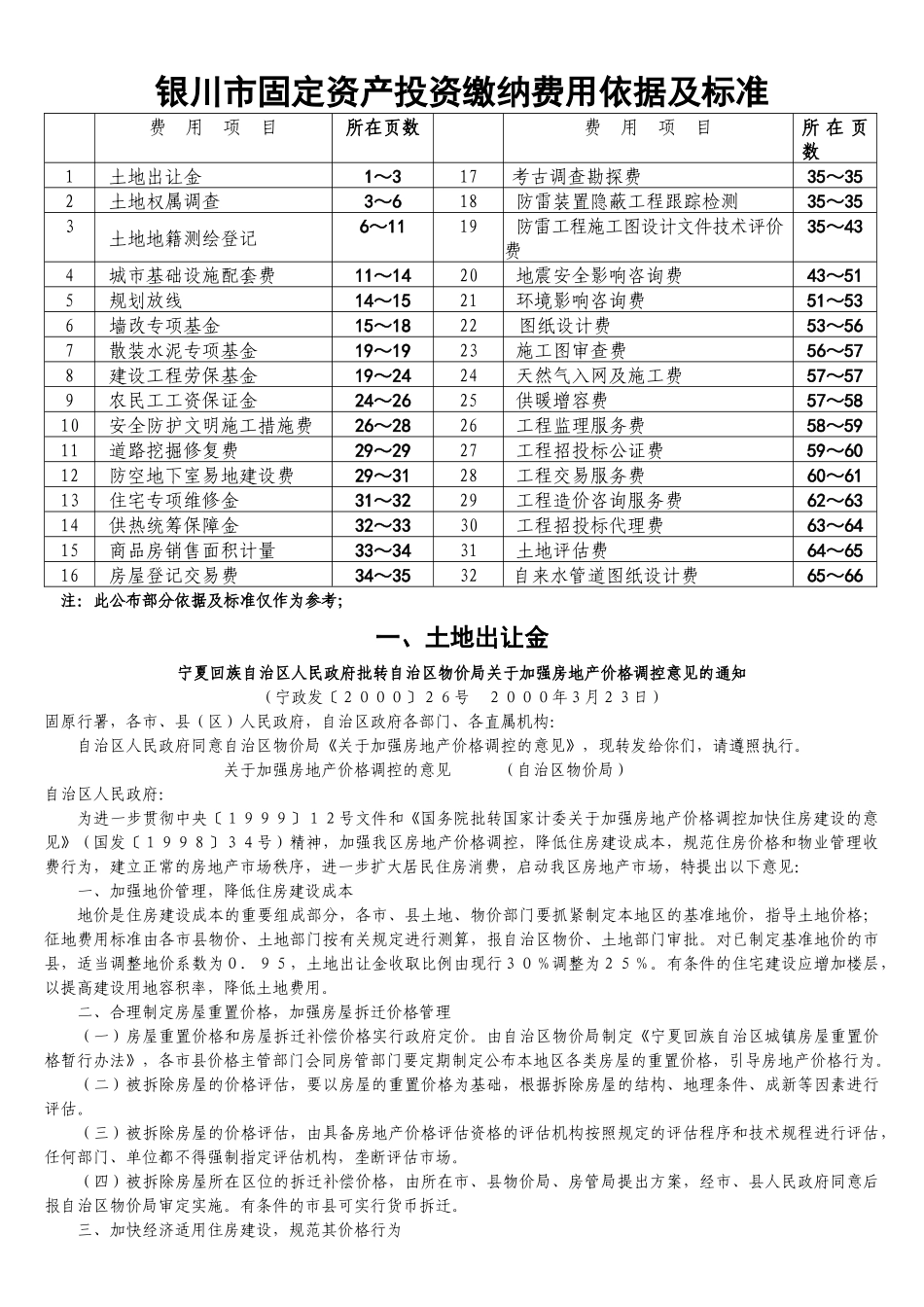 银川市固定资产投资缴纳费用依据及标准

| | 费 用 项 目 | 所在页数 | | 费 用 项 目 | 所在页数 |
|---|---|---|---|---|---|
| 1 | 土地出让金 | 1～3 | 17 | 考古调查勘探费 | 35～35 |
| 2 | 土地权属调查 | 3～6 | 18 | 防雷装置隐蔽工程跟踪检测 | 35～35 |
| 3 | 土地地籍测绘登记 | 6～11 | 19 | 防雷工程施工图设计文件技术评价费 | 35～43 |
| 4 | 城市基础设施配套费 | 11～14 | 20 | 地震安全影响咨询费 | 43～51 |
| 5 | 规划放线 | 14～15 | 21 | 环境影响咨询费 | 51～53 |
| 6 | 墙改专项基金 | 15～18 | 22 | 图纸设计费 | 53～56 |
| 7 | 散装水泥专项基金 | 19～19 | 23 | 施工图审查费 | 56～57 |
| 8 | 建设工程劳保基金 | 19～24 | 24 | 天然气入网及施工费 | 57～57 |
| 9 | 农民工工资保证金 | 24～26 | 25 | 供暖增容费 | 57～58 |
| 10 | 安全防护文明施工措施费 | 26～28 | 26 | 工程监理服务费 | 58～59 |
| 11 | 道路挖掘修复费 | 29～29 | 27 | 工程招投标公证费 | 59～60 |
| 12 | 防空地下室易地建设费 | 29～31 | 28 | 工程交易服务费 | 60～61 |
| 13 | 住宅专项维修金 | 31～32 | 29 | 工程造价咨询服务费 | 62～63 |
| 14 | 供热统筹保障金 | 32～33 | 30 | 工程招投标代理费 | 63～64 |
| 15 | 商品房销售面积计量 | 33～34 | 31 | 土地评估费 | 64～65 |
| 16 | 房屋登记交易费 | 34～35 | 32 | 自来水管道图纸设计费 | 65～66 |

注：此公布部分依据及标准仅作为参考；

一、土地出让金

宁夏回族自治区人民政府批转自治区物价局关于加强房地产价格调控意见的通知

（宁政发〔２０００〕２６号　２０００年3月23日）

固原行署，各市、县（区）人民政府，自治区政府各部门、各直属机构：

自治区人民政府同意自治区物价局《关于加强房地产价格调控的意见》，现转发给你们，请遵照执行。

关于加强房地产价格调控的意见　　（自治区物价局）

自治区人民政府：

为进一步贯彻中央〔１９９９〕１２号文件和《国务院批转国家计委关于加强房地产价格调控加快住房建设的意见》（国发〔１９９８〕３４号）精神，加强我区房地产价格调控，降低住房建设成本，规范住房价格和物业管理收费行为，建立正常的房地产市场秩序，进一步扩大居民住房消费，启动我区房地产市场，特提出以下意见：

一、加强地价管理，降低住房建设成本

地价是住房建设成本的重要组成部分，各市、县土地、物价部门要抓紧制定本地区的基准地价，指导土地价格；征地费用标准由各市县物价、土地部门按有关规定进行测算，报自治区物价、土地部门审批。对已制定基准地价的市县，适当调整地价系数为０．９５，土地出让金收取比例由现行３０％调整为２５％。有条件的住宅建设应增加楼层，以提高建设用地容积率，降低土地费用。

二、合理制定房屋重置价格，加强房屋拆迁价格管理

（一）房屋重置价格和房屋拆迁补偿价格实行政府定价。由自治区物价局制定《宁夏回族自治区城镇房屋重置价格暂行办法》，各市县价格主管部门会同房管部门要定期制定公布本地区各类房屋的重置价格，引导房地产价格行为。

（二）被拆除房屋的价格评估，要以房屋的重置价格为基础，根据拆除房屋的结构、地理条件、成新等因素进行评估。

（三）被拆除房屋的价格评估，由具备房地产价格评估资格的评估机构按照规定的评估程序和技术规程进行评估，任何部门、单位都不得强制指定评估机构，垄断评估市场。

（四）被拆除房屋所在区位的拆迁补偿价格，由所在市、县物价局、房管局提出方案，经市、县人民政府同意后报自治区物价局审定实施。有条件的市县可实行货币拆迁。

三、加快经济适用住房建设，规范其价格行为